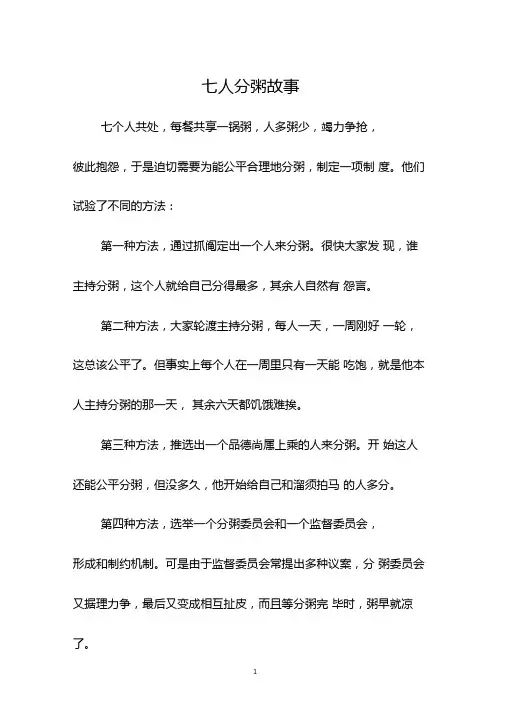 七人分粥故事

七个人共处，每餐共享一锅粥，人多粥少，竭力争抢，彼此抱怨，于是迫切需要为能公平合理地分粥，制定一项制 度。他们试验了不同的方法：

第一种方法，通过抓阄定出一个人来分粥。很快大家发 现，谁主持分粥，这个人就给自己分得最多，其余人自然有 怨言。

第二种方法，大家轮渡主持分粥，每人一天，一周刚好 一轮，这总该公平了。但事实上每个人在一周里只有一天能 吃饱，就是他本人主持分粥的那一天， 其余六天都饥饿难挨。

第三种方法，推选出一个品德尚属上乘的人来分粥。开 始这人还能公平分粥，但没多久，他开始给自己和溜须拍马 的人多分。

第四种方法，选举一个分粥委员会和一个监督委员会，形成和制约机制。可是由于监督委员会常提出多种议案，分 粥委员会又据理力争，最后又变成相互扯皮，而且等分粥完 毕时，粥早就凉了。

1